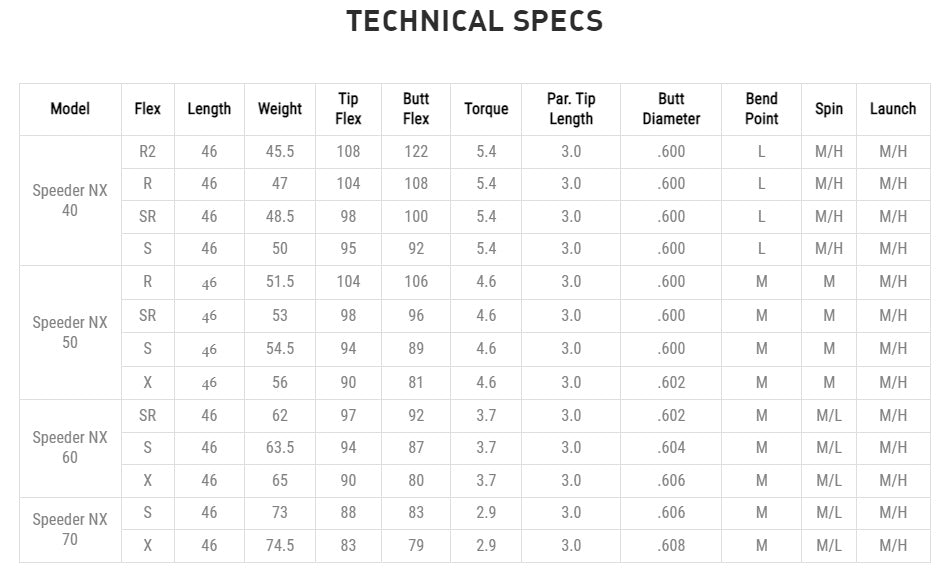 TECHNICAL SPECS

| Model | Flex | Length | Weight | Tip Flex | Butt Flex | Torque | Par. Tip Length | Butt Diameter | Bend Point | Spin | Launch |
|---|---|---|---|---|---|---|---|---|---|---|---|
| Speeder NX 40 | R2 | 46 | 45.5 | 108 | 122 | 5.4 | 3.0 | .600 | L | M/H | M/H |
| | R | 46 | 47 | 104 | 108 | 5.4 | 3.0 | .600 | L | M/H | M/H |
| | SR | 46 | 48.5 | 98 | 100 | 5.4 | 3.0 | .600 | L | M/H | M/H |
| | S | 46 | 50 | 95 | 92 | 5.4 | 3.0 | .600 | L | M/H | M/H |
| Speeder NX 50 | R | 46 | 51.5 | 104 | 106 | 4.6 | 3.0 | .600 | M | M | M/H |
| | SR | 46 | 53 | 98 | 96 | 4.6 | 3.0 | .600 | M | M | M/H |
| | S | 46 | 54.5 | 94 | 89 | 4.6 | 3.0 | .600 | M | M | M/H |
| | X | 46 | 56 | 90 | 81 | 4.6 | 3.0 | .602 | M | M | M/H |
| Speeder NX 60 | SR | 46 | 62 | 97 | 92 | 3.7 | 3.0 | .602 | M | M/L | M/H |
| | S | 46 | 63.5 | 94 | 87 | 3.7 | 3.0 | .604 | M | M/L | M/H |
| | X | 46 | 65 | 90 | 80 | 3.7 | 3.0 | .606 | M | M/L | M/H |
| Speeder NX 70 | S | 46 | 73 | 88 | 83 | 2.9 | 3.0 | .606 | M | M/L | M/H |
| | X | 46 | 74.5 | 83 | 79 | 2.9 | 3.0 | .608 | M | M/L | M/H |